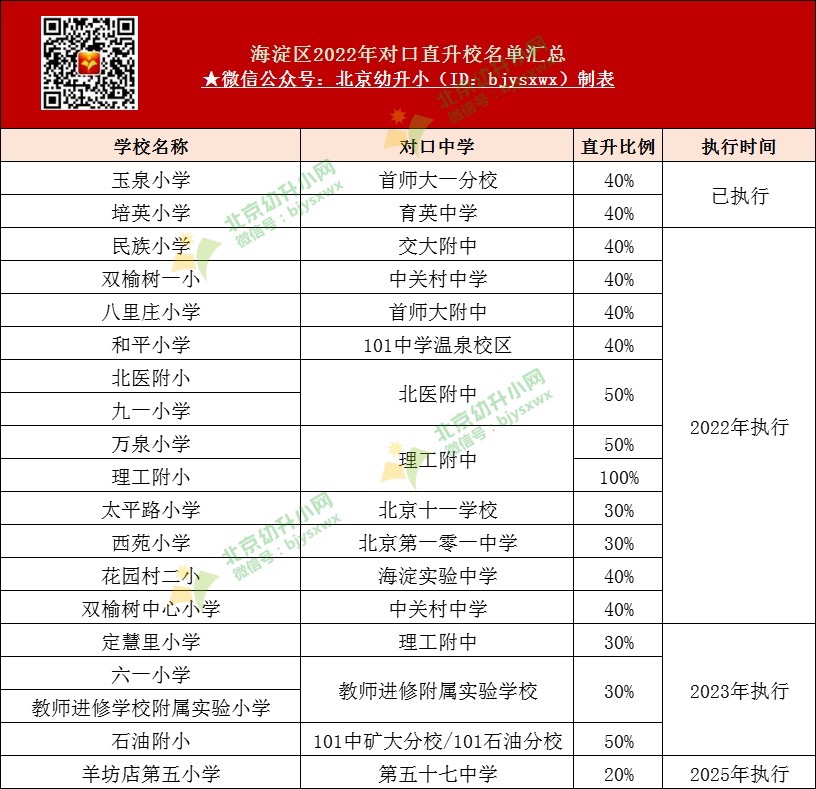 海淀区2022年对口直升校名单汇总
★微信公众号：北京幼升小（ID：bjysxwx）制表

| 学校名称 | 对口中学 | 直升比例 | 执行时间 |
|---|---|---|---|
| 玉泉小学 | 首师大一分校 | 40% | 已执行 |
| 培英小学 | 育英中学 | 40% | |
| 民族小学 | 交大附中 | 40% | 2022年执行 |
| 双榆树一小 | 中关村中学 | 40% | |
| 八里庄小学 | 首师大附中 | 40% | |
| 和平小学 | 101中学温泉校区 | 40% | |
| 北医附小 | 北医附中 | 50% | |
| 九一小学 | | | |
| 万泉小学 | 理工附中 | 50% | |
| 理工附小 | | 100% | |
| 太平路小学 | 北京十一学校 | 30% | |
| 西苑小学 | 北京第一零一中学 | 30% | |
| 花园村二小 | 海淀实验中学 | 40% | |
| 双榆树中心小学 | 中关村中学 | 40% | |
| 定慧里小学 | 理工附中 | 30% | 2023年执行 |
| 六一小学 | 教师进修附属实验学校 | 30% | |
| 教师进修学校附属实验小学 | | | |
| 石油附小 | 101中矿大分校/101石油分校 | 50% | |
| 羊坊店第五小学 | 第五十七中学 | 20% | 2025年执行 |

北京幼升小网
微信号：bjysxwx